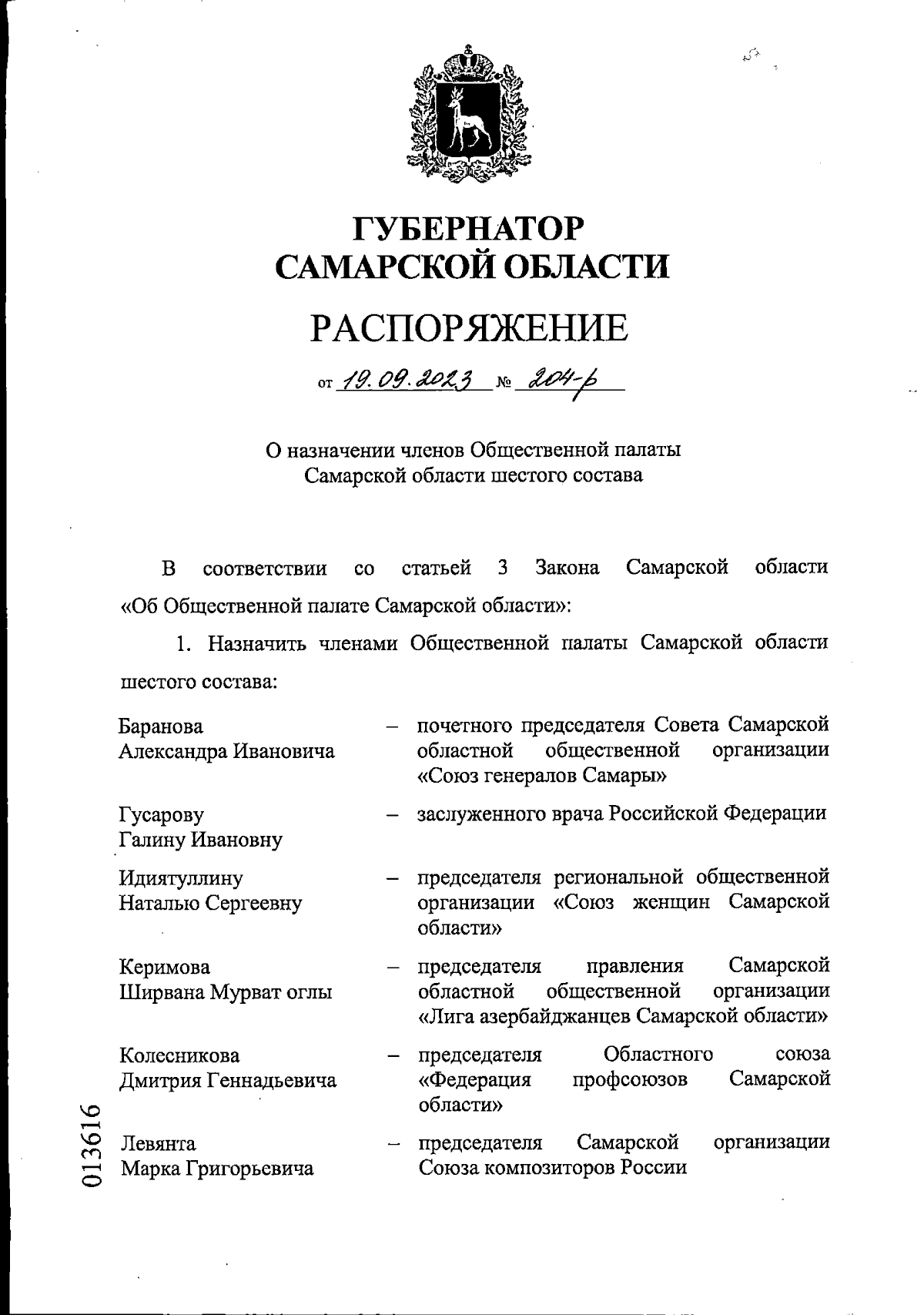 ГУБЕРНАТОР
САМАРСКОЙ ОБЛАСТИ

РАСПОРЯЖЕНИЕ

от 19.09.2023 № 204-р

О назначении членов Общественной палаты Самарской области шестого состава

В соответствии со статьей 3 Закона Самарской области «Об Общественной палате Самарской области»:

1. Назначить членами Общественной палаты Самарской области шестого состава:

| | | |
|---|---|---|
| Баранова Александра Ивановича | – | почетного председателя Совета Самарской областной общественной организации «Союз генералов Самары» |
| Гусарову Галину Ивановну | – | заслуженного врача Российской Федерации |
| Идиятуллину Наталью Сергеевну | – | председателя региональной общественной организации «Союз женщин Самарской области» |
| Керимова Ширвана Мурват оглы | – | председателя правления Самарской областной общественной организации «Лига азербайджанцев Самарской области» |
| Колесникова Дмитрия Геннадьевича | – | председателя Областного союза «Федерация профсоюзов Самарской области» |
| Левянта Марка Григорьевича | – | председателя Самарской организации Союза композиторов России |

013616